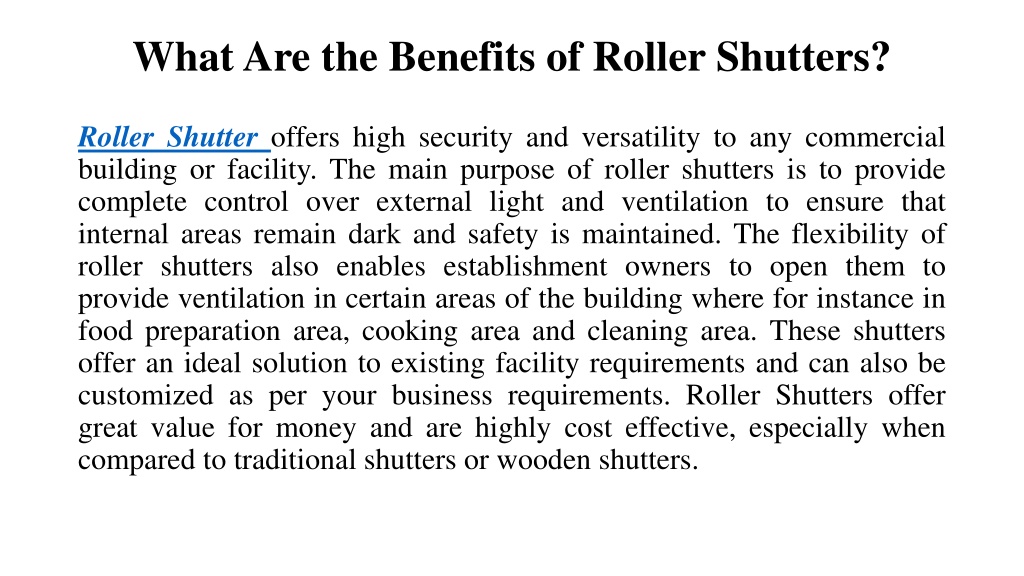 What Are the Benefits of Roller Shutters?

Roller Shutter offers high security and versatility to any commercial building or facility. The main purpose of roller shutters is to provide complete control over external light and ventilation to ensure that internal areas remain dark and safety is maintained. The flexibility of roller shutters also enables establishment owners to open them to provide ventilation in certain areas of the building where for instance in food preparation area, cooking area and cleaning area. These shutters offer an ideal solution to existing facility requirements and can also be customized as per your business requirements. Roller Shutters offer great value for money and are highly cost effective, especially when compared to traditional shutters or wooden shutters.